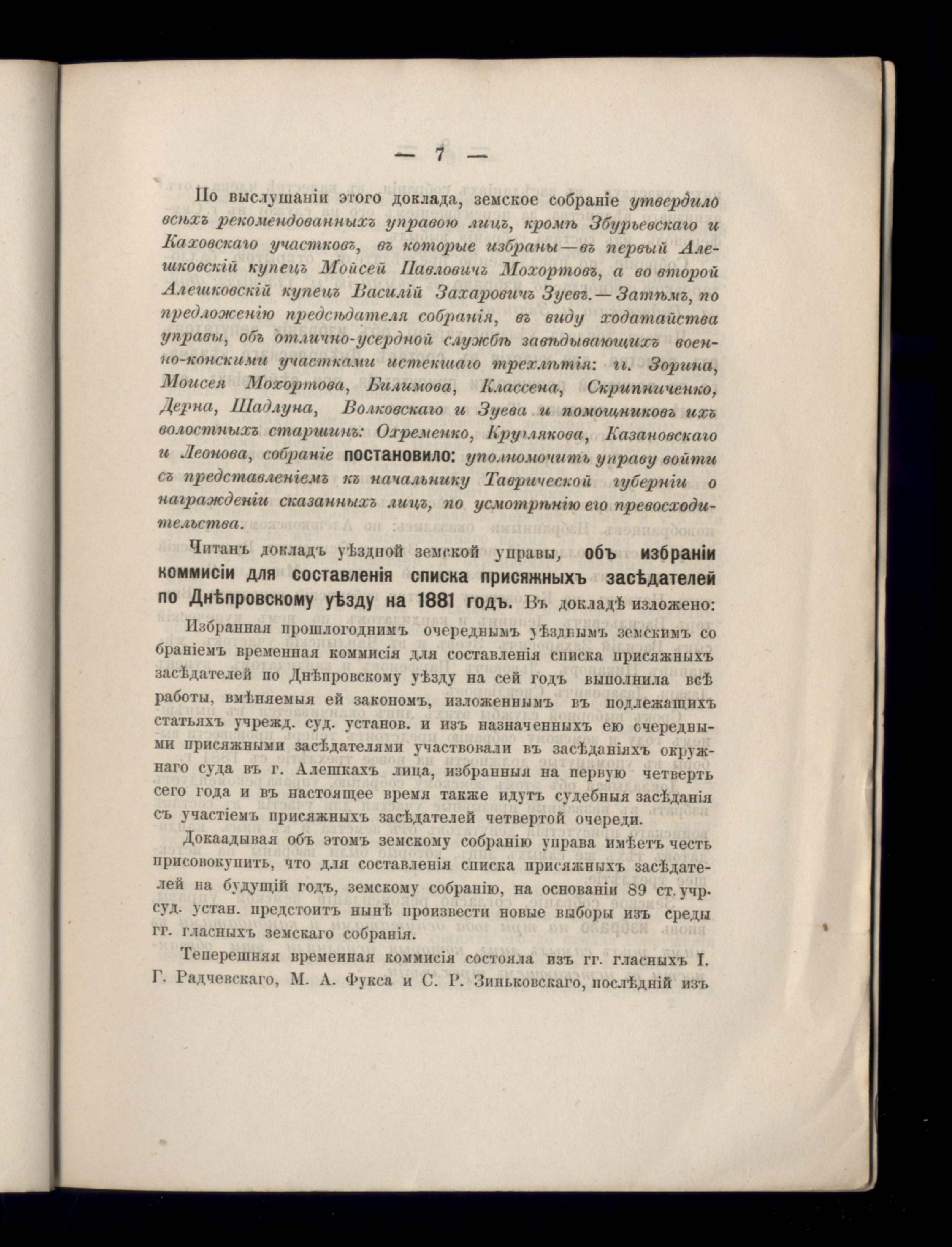 — 7 —

По выслушаніи этого доклада, земское собраніе утвердило всѣхъ рекомендованныхъ управою лицъ, кромѣ Збурьевскаго и Каховскаго участковъ, въ которые избраны—въ первый Алешковскій купецъ Мойсей Павловичъ Мохортовъ, а во второй Алешковскій купецъ Василій Захаровичъ Зуевъ.— Затѣмъ, по предложенію предсѣдателя собранія, въ виду ходатайства управы, объ отлично-усердной службѣ завѣдывающихъ военно-конскими участками истекшаго трехлѣтія: гг. Зорина, Моисея Мохортова, Билимова, Классена, Скрипниченко, Дерна, Шадлуна, Волковскаго и Зуева и помощниковъ ихъ волостныхъ старшинъ: Охременко, Круглякова, Казановскаго и Леонова, собраніе постановило: уполномочить управу войти съ представленіемъ къ начальнику Таврической губерніи о награжденіи сказанныхъ лицъ, по усмотрѣнію его превосходительства.

Читанъ докладъ уѣздной земской управы, объ избраніи коммисіи для составленія списка присяжныхъ засѣдателей по Днѣпровскому уѣзду на 1881 годъ. Въ докладѣ изложено:

Избранная прошлогоднимъ очереднымъ уѣзднымъ земскимъ собраніемъ временная коммисія для составленія списка присяжныхъ засѣдателей по Днѣпровскому уѣзду на сей годъ выполнила всѣ работы, вмѣняемыя ей закономъ, изложеннымъ въ подлежащихъ статьяхъ учрежд. суд. установ. и изъ назначенныхъ ею очередными присяжными засѣдателями участвовали въ засѣданіяхъ окружнаго суда въ г. Алешкахъ лица, избранныя на первую четверть сего года и въ настоящее время также идутъ судебныя засѣданія съ участіемъ присяжныхъ засѣдателей четвертой очереди.

Докаадывая объ этомъ земскому собранію управа имѣетъ честь присовокупить, что для составленія списка присяжныхъ засѣдателей на будущій годъ, земскому собранію, на основаніи 89 ст. учр. суд. устан. предстоитъ нынѣ произвести новые выборы изъ среды гг. гласныхъ земскаго собранія.

Теперешняя временная коммисія состояла изъ гг. гласныхъ І. Г. Радчевскаго, М. А. Фукса и С. Р. Зиньковскаго, послѣдній изъ